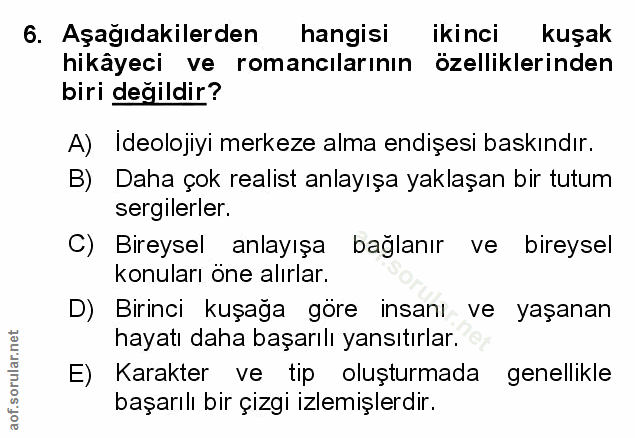 6. Aşağıdakilerden hangisi ikinci kuşak hikâyeci ve romancılarının özelliklerinden biri değildir?

A) İdeolojiyi merkeze alma endişesi baskındır.
B) Daha çok realist anlayışa yaklaşan bir tutum sergilerler.
C) Bireysel anlayışa bağlanır ve bireysel konuları öne alırlar.
D) Birinci kuşağa göre insanı ve yaşanan hayatı daha başarılı yansıtırlar.
E) Karakter ve tip oluşturmada genellikle başarılı bir çizgi izlemişlerdir.

aof.sorular.net